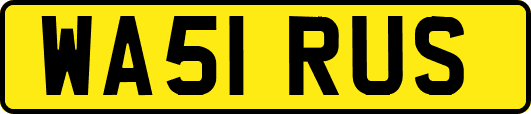 WA51 RUS